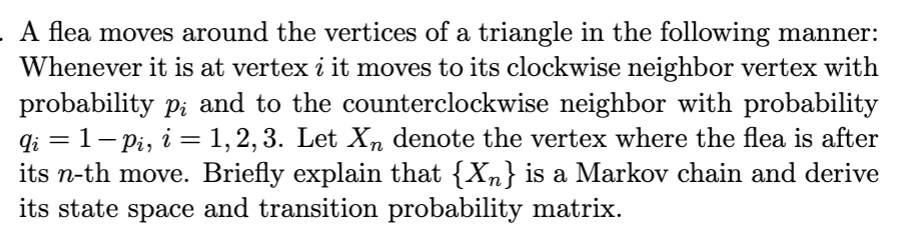 . A flea moves around the vertices of a triangle in the following manner: Whenever it is at vertex $i$ it moves to its clockwise neighbor vertex with probability $p_i$ and to the counterclockwise neighbor with probability $q_i = 1 - p_i$, $i = 1, 2, 3$. Let $X_n$ denote the vertex where the flea is after its $n$-th move. Briefly explain that $\{X_n\}$ is a Markov chain and derive its state space and transition probability matrix.